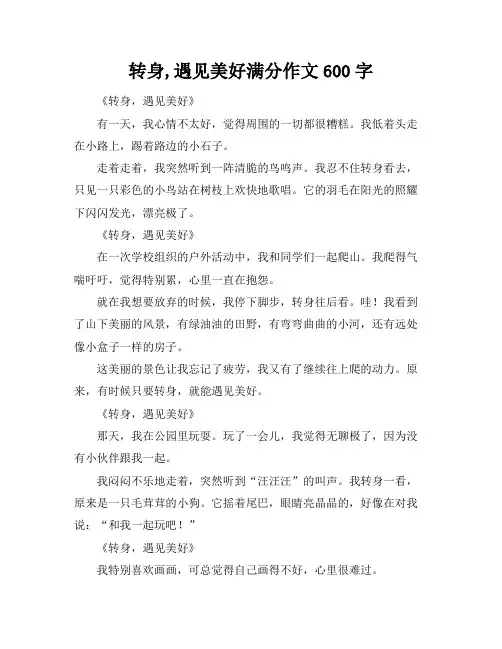 转身,遇见美好满分作文 600 字

《转身，遇见美好》

有一天，我心情不太好，觉得周围的一切都很糟糕。我低着头走在小路上，踢着路边的小石子。

走着走着，我突然听到一阵清脆的鸟鸣声。我忍不住转身看去，只见一只彩色的小鸟站在树枝上欢快地歌唱。它的羽毛在阳光的照耀下闪闪发光，漂亮极了。

《转身，遇见美好》

在一次学校组织的户外活动中，我和同学们一起爬山。我爬得气喘吁吁，觉得特别累，心里一直在抱怨。

就在我想要放弃的时候，我停下脚步，转身往后看。哇！我看到了山下美丽的风景，有绿油油的田野，有弯弯曲曲的小河，还有远处像小盒子一样的房子。

这美丽的景色让我忘记了疲劳，我又有了继续往上爬的动力。原来，有时候只要转身，就能遇见美好。

《转身，遇见美好》

那天，我在公园里玩耍。玩了一会儿，我觉得无聊极了，因为没有小伙伴跟我一起。

我闷闷不乐地走着，突然听到“汪汪汪”的叫声。我转身一看，原来是一只毛茸茸的小狗。它摇着尾巴，眼睛亮晶晶的，好像在对我说：“和我一起玩吧！”

《转身，遇见美好》

我特别喜欢画画，可总觉得自己画得不好，心里很难过。